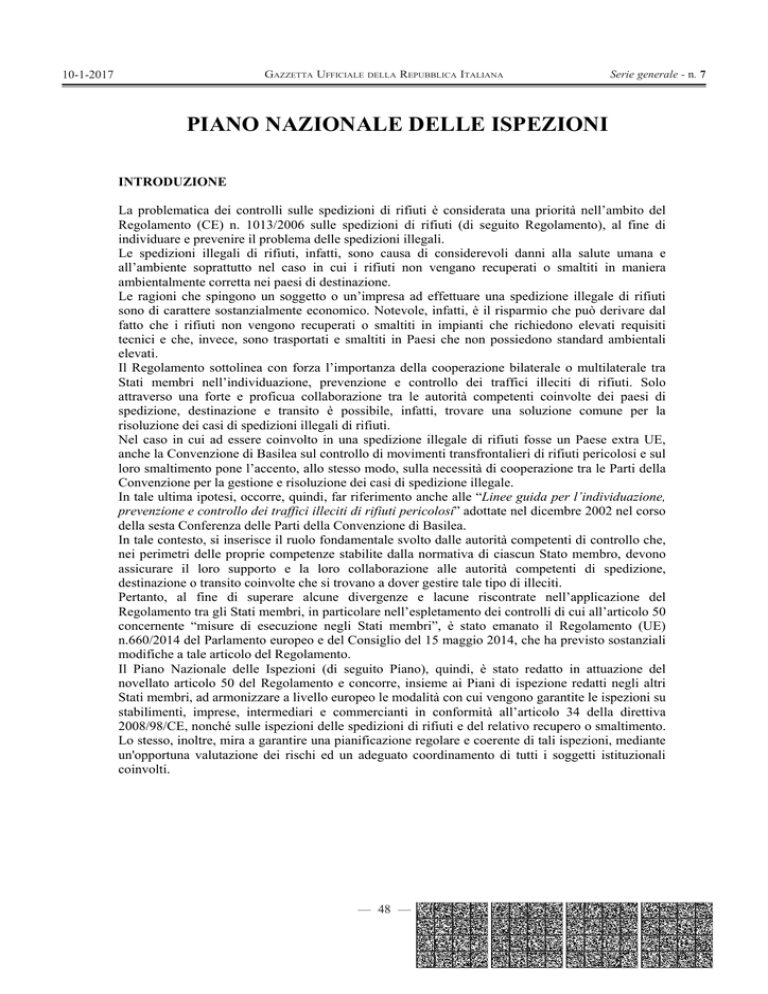 10-1-2017 GAZZETTA UFFICIALE DELLA REPUBBLICA ITALIANA Serie generale - n. 7

PIANO NAZIONALE DELLE ISPEZIONI

INTRODUZIONE

La problematica dei controlli sulle spedizioni di rifiuti è considerata una priorità nell'ambito del Regolamento (CE) n. 1013/2006 sulle spedizioni di rifiuti (di seguito Regolamento), al fine di individuare e prevenire il problema delle spedizioni illegali.
Le spedizioni illegali di rifiuti, infatti, sono causa di considerevoli danni alla salute umana e all'ambiente soprattutto nel caso in cui i rifiuti non vengano recuperati o smaltiti in maniera ambientalmente corretta nei paesi di destinazione.
Le ragioni che spingono un soggetto o un'impresa ad effettuare una spedizione illegale di rifiuti sono di carattere sostanzialmente economico. Notevole, infatti, è il risparmio che può derivare dal fatto che i rifiuti non vengono recuperati o smaltiti in impianti che richiedono elevati requisiti tecnici e che, invece, sono trasportati e smaltiti in Paesi che non possiedono standard ambientali elevati.
Il Regolamento sottolinea con forza l'importanza della cooperazione bilaterale o multilaterale tra Stati membri nell'individuazione, prevenzione e controllo dei traffici illeciti di rifiuti. Solo attraverso una forte e proficua collaborazione tra le autorità competenti coinvolte dei paesi di spedizione, destinazione e transito è possibile, infatti, trovare una soluzione comune per la risoluzione dei casi di spedizioni illegali di rifiuti.
Nel caso in cui ad essere coinvolto in una spedizione illegale di rifiuti fosse un Paese extra UE, anche la Convenzione di Basilea sul controllo di movimenti transfrontalieri di rifiuti pericolosi e sul loro smaltimento pone l'accento, allo stesso modo, sulla necessità di cooperazione tra le Parti della Convenzione per la gestione e risoluzione dei casi di spedizione illegale.
In tale ultima ipotesi, occorre, quindi, far riferimento anche alle "Linee guida per l'individuazione, prevenzione e controllo dei traffici illeciti di rifiuti pericolosi" adottate nel dicembre 2002 nel corso della sesta Conferenza delle Parti della Convenzione di Basilea.
In tale contesto, si inserisce il ruolo fondamentale svolto dalle autorità competenti di controllo che, nei perimetri delle proprie competenze stabilite dalla normativa di ciascun Stato membro, devono assicurare il loro supporto e la loro collaborazione alle autorità competenti di spedizione, destinazione o transito coinvolte che si trovano a dover gestire tale tipo di illeciti.
Pertanto, al fine di superare alcune divergenze e lacune riscontrate nell'applicazione del Regolamento tra gli Stati membri, in particolare nell'espletamento dei controlli di cui all'articolo 50 concernente "misure di esecuzione negli Stati membri", è stato emanato il Regolamento (UE) n.660/2014 del Parlamento europeo e del Consiglio del 15 maggio 2014, che ha previsto sostanziali modifiche a tale articolo del Regolamento.
Il Piano Nazionale delle Ispezioni (di seguito Piano), quindi, è stato redatto in attuazione del novellato articolo 50 del Regolamento e concorre, insieme ai Piani di ispezione redatti negli altri Stati membri, ad armonizzare a livello europeo le modalità con cui vengono garantite le ispezioni su stabilimenti, imprese, intermediari e commercianti in conformità all'articolo 34 della direttiva 2008/98/CE, nonché sulle ispezioni delle spedizioni di rifiuti e del relativo recupero o smaltimento.
Lo stesso, inoltre, mira a garantire una pianificazione regolare e coerente di tali ispezioni, mediante un'opportuna valutazione dei rischi ed un adeguato coordinamento di tutti i soggetti istituzionali coinvolti.

— 48 —